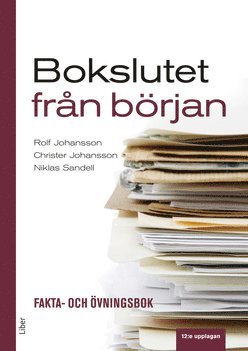 Bokslutet från början

Rolf Johansson
Christer Johansson
Niklas Sandell

FAKTA- OCH ÖVNINGSBOK

Liber

12:e upplagan